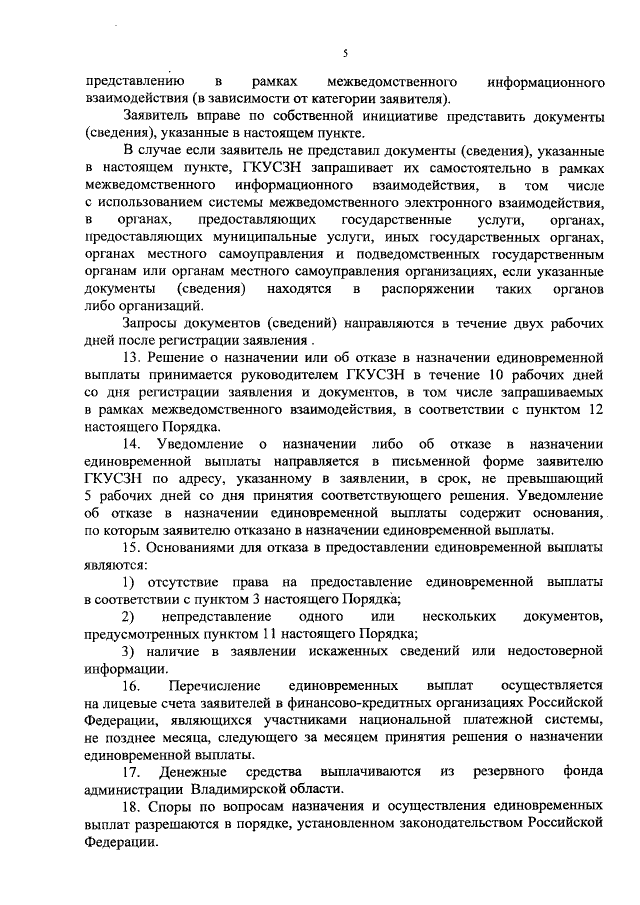 5

представлению в рамках межведомственного информационного взаимодействия (в зависимости от категории заявителя).

Заявитель вправе по собственной инициативе представить документы (сведения), указанные в настоящем пункте.

В случае если заявитель не представил документы (сведения), указанные в настоящем пункте, ГКУСЗН запрашивает их самостоятельно в рамках межведомственного информационного взаимодействия, в том числе с использованием системы межведомственного электронного взаимодействия, в органах, предоставляющих государственные услуги, органах, предоставляющих муниципальные услуги, иных государственных органах, органах местного самоуправления и подведомственных государственным органам или органам местного самоуправления организациях, если указанные документы (сведения) находятся в распоряжении таких органов либо организаций.

Запросы документов (сведений) направляются в течение двух рабочих дней после регистрации заявления .

13. Решение о назначении или об отказе в назначении единовременной выплаты принимается руководителем ГКУСЗН в течение 10 рабочих дней со дня регистрации заявления и документов, в том числе запрашиваемых в рамках межведомственного взаимодействия, в соответствии с пунктом 12 настоящего Порядка.

14. Уведомление о назначении либо об отказе в назначении единовременной выплаты направляется в письменной форме заявителю ГКУСЗН по адресу, указанному в заявлении, в срок, не превышающий 5 рабочих дней со дня принятия соответствующего решения. Уведомление об отказе в назначении единовременной выплаты содержит основания, по которым заявителю отказано в назначении единовременной выплаты.

15. Основаниями для отказа в предоставлении единовременной выплаты являются:

1) отсутствие права на предоставление единовременной выплаты в соответствии с пунктом 3 настоящего Порядка;

2) непредставление одного или нескольких документов, предусмотренных пунктом 11 настоящего Порядка;

3) наличие в заявлении искаженных сведений или недостоверной информации.

16. Перечисление единовременных выплат осуществляется на лицевые счета заявителей в финансово-кредитных организациях Российской Федерации, являющихся участниками национальной платежной системы, не позднее месяца, следующего за месяцем принятия решения о назначении единовременной выплаты.

17. Денежные средства выплачиваются из резервного фонда администрации Владимирской области.

18. Споры по вопросам назначения и осуществления единовременных выплат разрешаются в порядке, установленном законодательством Российской Федерации.